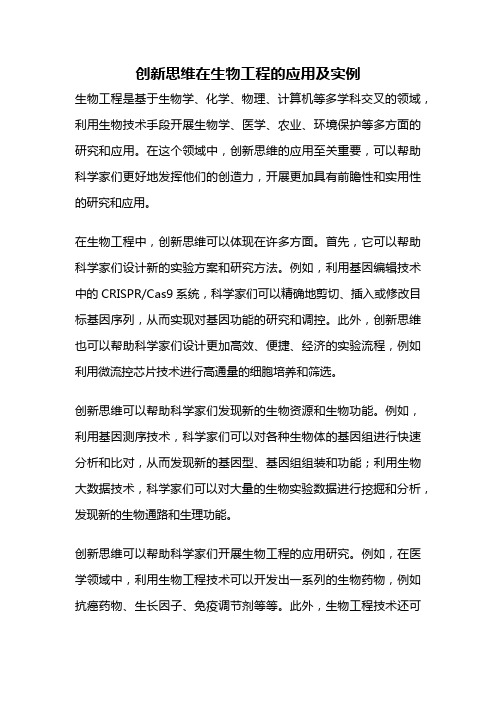 创新思维在生物工程的应用及实例

生物工程是基于生物学、化学、物理、计算机等多学科交叉的领域，利用生物技术手段开展生物学、医学、农业、环境保护等多方面的研究和应用。在这个领域中，创新思维的应用至关重要，可以帮助科学家们更好地发挥他们的创造力，开展更加具有前瞻性和实用性的研究和应用。

在生物工程中，创新思维可以体现在许多方面。首先，它可以帮助科学家们设计新的实验方案和研究方法。例如，利用基因编辑技术中的 CRISPR/Cas9 系统，科学家们可以精确地剪切、插入或修改目标基因序列，从而实现对基因功能的研究和调控。此外，创新思维也可以帮助科学家们设计更加高效、便捷、经济的实验流程，例如利用微流控芯片技术进行高通量的细胞培养和筛选。

创新思维可以帮助科学家们发现新的生物资源和生物功能。例如，利用基因测序技术，科学家们可以对各种生物体的基因组进行快速分析和比对，从而发现新的基因型、基因组组装和功能；利用生物大数据技术，科学家们可以对大量的生物实验数据进行挖掘和分析，发现新的生物通路和生理功能。

创新思维可以帮助科学家们开展生物工程的应用研究。例如，在医学领域中，利用生物工程技术可以开发出一系列的生物药物，例如抗癌药物、生长因子、免疫调节剂等等。此外，生物工程技术还可